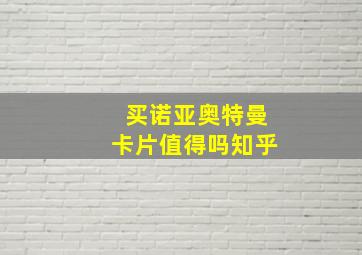 买诺亚奥特曼
卡片值得吗知乎